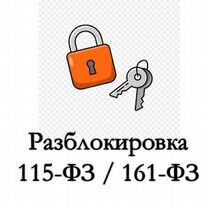 Разблокировка
115-ФЗ / 161-ФЗ